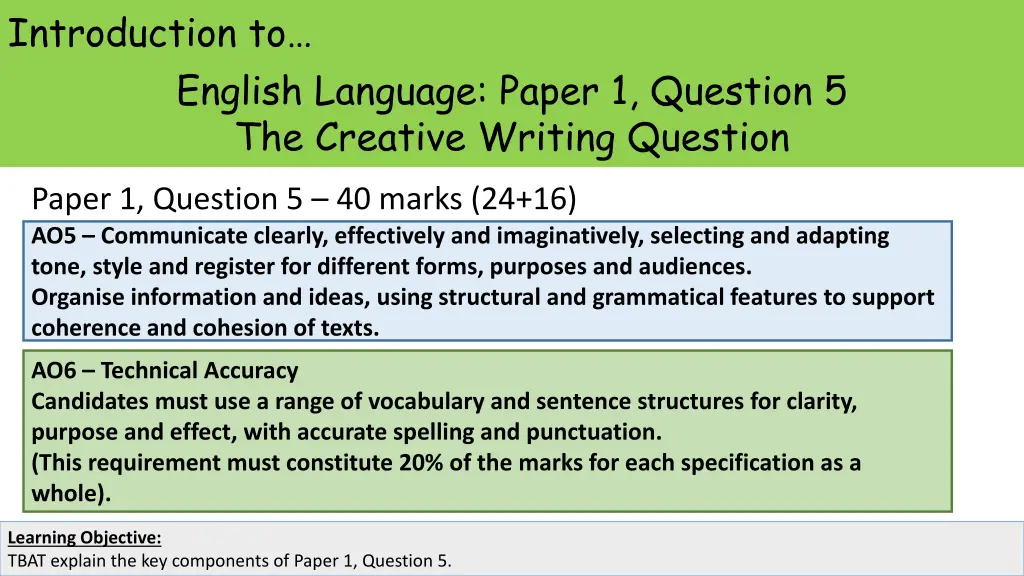 Introduction to…

English Language: Paper 1, Question 5
The Creative Writing Question

Paper 1, Question 5 – 40 marks (24+16)

AO5 – Communicate clearly, effectively and imaginatively, selecting and adapting tone, style and register for different forms, purposes and audiences.
Organise information and ideas, using structural and grammatical features to support coherence and cohesion of texts.

AO6 – Technical Accuracy
Candidates must use a range of vocabulary and sentence structures for clarity, purpose and effect, with accurate spelling and punctuation.
(This requirement must constitute 20% of the marks for each specification as a whole).

Learning Objective:
TBAT explain the key components of Paper 1, Question 5.